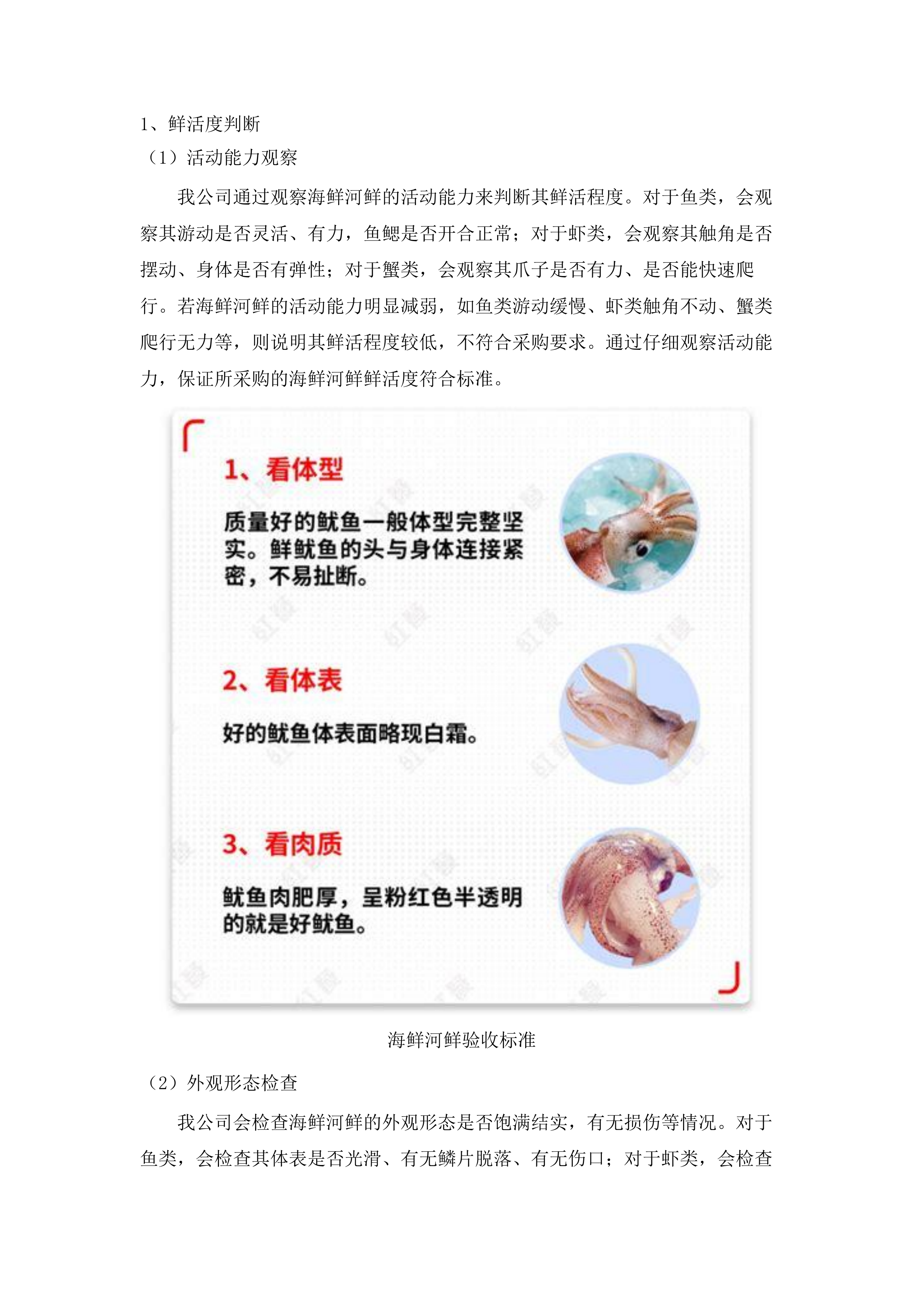 1、鲜活度判断

（1）活动能力观察

我公司通过观察海鲜河鲜的活动能力来判断其鲜活程度。对于鱼类，会观察其游动是否灵活、有力，鱼鳃是否开合正常；对于虾类，会观察其触角是否摆动、身体是否有弹性；对于蟹类，会观察其爪子是否有力、是否能快速爬行。若海鲜河鲜的活动能力明显减弱，如鱼类游动缓慢、虾类触角不动、蟹类爬行无力等，则说明其鲜活程度较低，不符合采购要求。通过仔细观察活动能力，保证所采购的海鲜河鲜鲜活度符合标准。

1、看体型

质量好的鱿鱼一般体型完整坚实。鲜鱿鱼的头与身体连接紧密，不易扯断。

2、看体表

好的鱿鱼体表面略现白霜。

3、看肉质

鱿鱼肉肥厚，呈粉红色半透明的就是好鱿鱼。

海鲜河鲜验收标准

（2）外观形态检查

我公司会检查海鲜河鲜的外观形态是否饱满结实，有无损伤等情况。对于鱼类，会检查其体表是否光滑、有无鳞片脱落、有无伤口；对于虾类，会检查